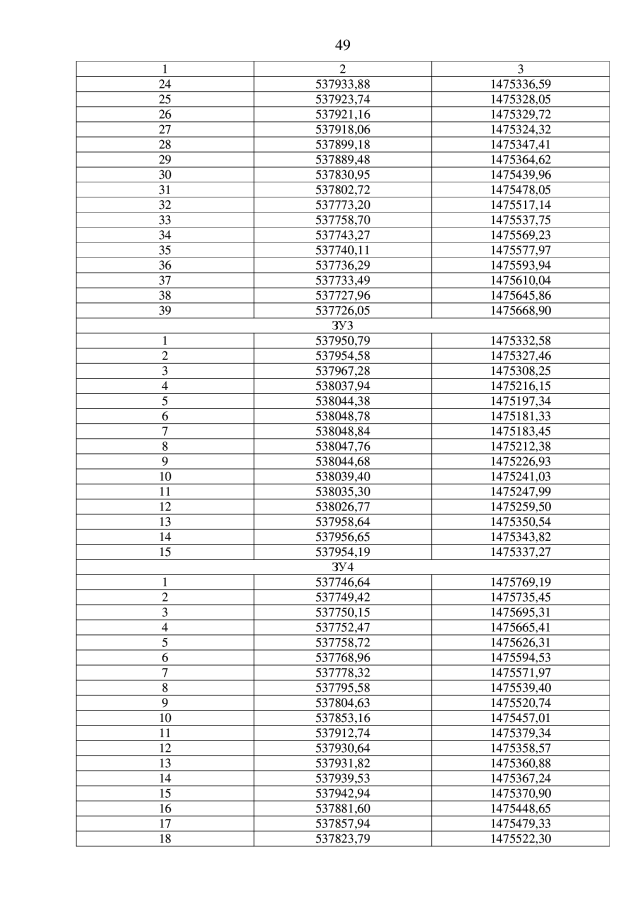 49

| 1 | 2 | 3 |
|---|---|---|
| 24 | 537933,88 | 1475336,59 |
| 25 | 537923,74 | 1475328,05 |
| 26 | 537921,16 | 1475329,72 |
| 27 | 537918,06 | 1475324,32 |
| 28 | 537899,18 | 1475347,41 |
| 29 | 537889,48 | 1475364,62 |
| 30 | 537830,95 | 1475439,96 |
| 31 | 537802,72 | 1475478,05 |
| 32 | 537773,20 | 1475517,14 |
| 33 | 537758,70 | 1475537,75 |
| 34 | 537743,27 | 1475569,23 |
| 35 | 537740,11 | 1475577,97 |
| 36 | 537736,29 | 1475593,94 |
| 37 | 537733,49 | 1475610,04 |
| 38 | 537727,96 | 1475645,86 |
| 39 | 537726,05 | 1475668,90 |
| ЗУ3 | | |
| 1 | 537950,79 | 1475332,58 |
| 2 | 537954,58 | 1475327,46 |
| 3 | 537967,28 | 1475308,25 |
| 4 | 538037,94 | 1475216,15 |
| 5 | 538044,38 | 1475197,34 |
| 6 | 538048,78 | 1475181,33 |
| 7 | 538048,84 | 1475183,45 |
| 8 | 538047,76 | 1475212,38 |
| 9 | 538044,68 | 1475226,93 |
| 10 | 538039,40 | 1475241,03 |
| 11 | 538035,30 | 1475247,99 |
| 12 | 538026,77 | 1475259,50 |
| 13 | 537958,64 | 1475350,54 |
| 14 | 537956,65 | 1475343,82 |
| 15 | 537954,19 | 1475337,27 |
| ЗУ4 | | |
| 1 | 537746,64 | 1475769,19 |
| 2 | 537749,42 | 1475735,45 |
| 3 | 537750,15 | 1475695,31 |
| 4 | 537752,47 | 1475665,41 |
| 5 | 537758,72 | 1475626,31 |
| 6 | 537768,96 | 1475594,53 |
| 7 | 537778,32 | 1475571,97 |
| 8 | 537795,58 | 1475539,40 |
| 9 | 537804,63 | 1475520,74 |
| 10 | 537853,16 | 1475457,01 |
| 11 | 537912,74 | 1475379,34 |
| 12 | 537930,64 | 1475358,57 |
| 13 | 537931,82 | 1475360,88 |
| 14 | 537939,53 | 1475367,24 |
| 15 | 537942,94 | 1475370,90 |
| 16 | 537881,60 | 1475448,65 |
| 17 | 537857,94 | 1475479,33 |
| 18 | 537823,79 | 1475522,30 |